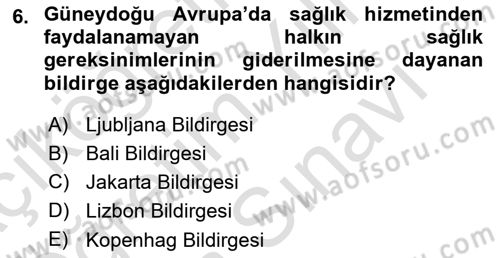 6. Güneydoğu Avrupa'da sağlık hizmetinden faydalanamayan halkın sağlık gereksinimlerinin giderilmesine dayanan bildirge aşağıdakilerden hangisidir?

A) Ljubljana Bildirgesi
B) Bali Bildirgesi
C) Jakarta Bildirgesi
D) Lizbon Bildirgesi
E) Kopenhag Bildirgesi

www.aofsoru.com